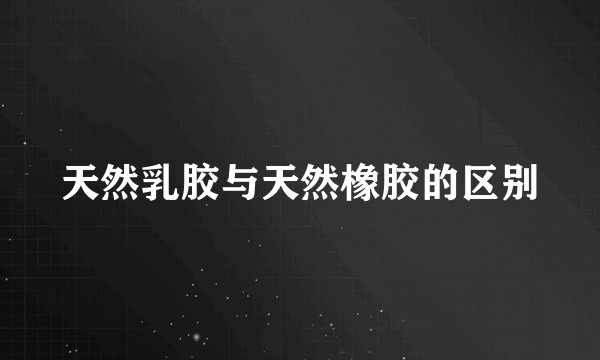 天然乳胶与天然橡胶的区别